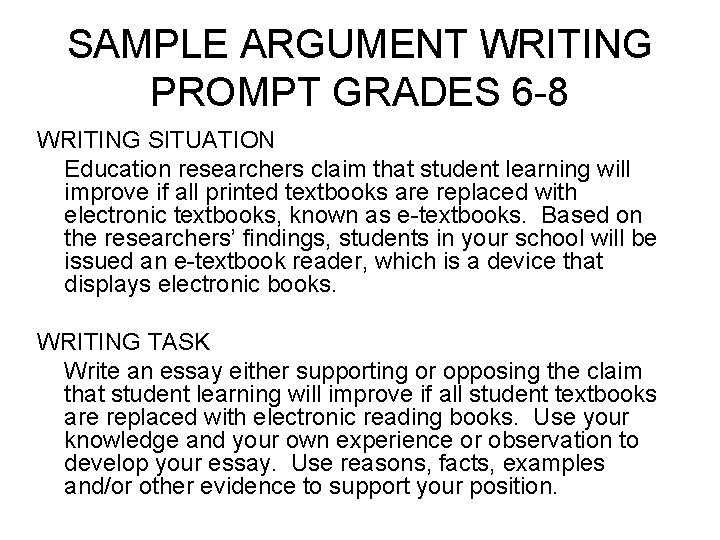 SAMPLE ARGUMENT WRITING PROMPT GRADES 6-8

WRITING SITUATION

Education researchers claim that student learning will improve if all printed textbooks are replaced with electronic textbooks, known as e-textbooks. Based on the researchers' findings, students in your school will be issued an e-textbook reader, which is a device that displays electronic books.

WRITING TASK

Write an essay either supporting or opposing the claim that student learning will improve if all student textbooks are replaced with electronic reading books. Use your knowledge and your own experience or observation to develop your essay. Use reasons, facts, examples and/or other evidence to support your position.